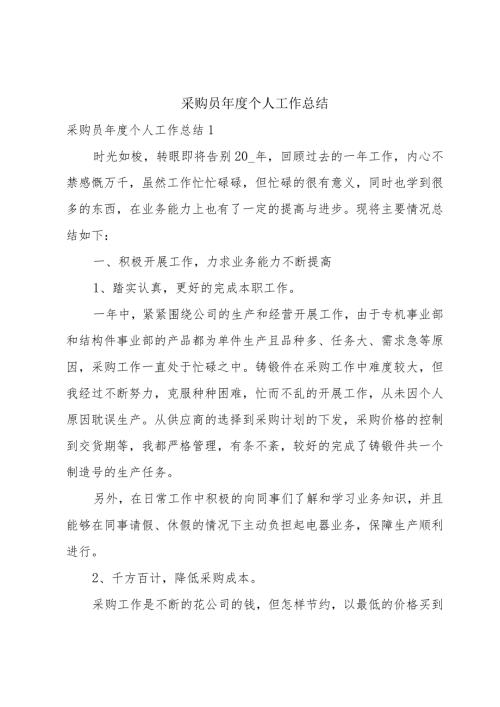 采购员年度个人工作总结

采购员年度个人工作总结1

时光如梭，转眼即将告别20_年，回顾过去的一年工作，内心不禁感慨万千，虽然工作忙忙碌碌，但忙碌的很有意义，同时也学到很多的东西，在业务能力上也有了一定的提高与进步。现将主要情况总结如下：

一、积极开展工作，力求业务能力不断提高

1、踏实认真，更好的完成本职工作。

一年中，紧紧围绕公司的生产和经营开展工作，由于专机事业部和结构件事业部的产品都为单件生产且品种多、任务大、需求急等原因，采购工作一直处于忙碌之中。铸锻件在采购工作中难度较大，但我经过不断努力，克服种种困难，忙而不乱的开展工作，从未因个人原因耽误生产。从供应商的选择到采购计划的下发，采购价格的控制到交货期等，我都严格管理，有条不紊，较好的完成了铸锻件共一个制造号的生产任务。

另外，在日常工作中积极的向同事们了解和学习业务知识，并且能够在同事请假、休假的情况下主动负担起电器业务，保障生产顺利进行。

2、千方百计，降低采购成本。

采购工作是不断的花公司的钱，但怎样节约，以最低的价格买到